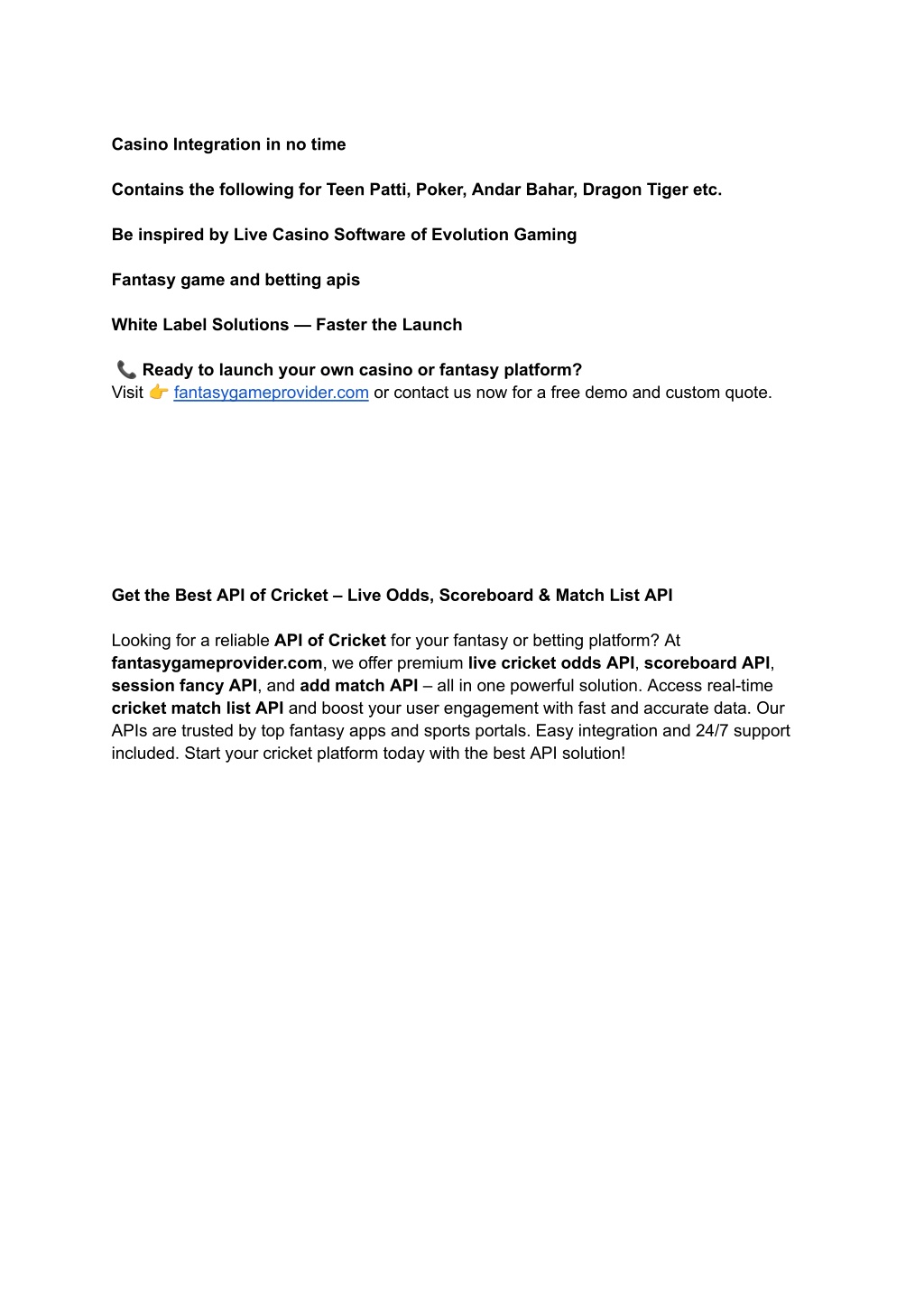 Casino Integration in no time

Contains the following for Teen Patti, Poker, Andar Bahar, Dragon Tiger etc.

Be inspired by Live Casino Software of Evolution Gaming

Fantasy game and betting apis

White Label Solutions — Faster the Launch

📞 Ready to launch your own casino or fantasy platform?
Visit 👉 fantasygameprovider.com or contact us now for a free demo and custom quote.

Get the Best API of Cricket – Live Odds, Scoreboard & Match List API

Looking for a reliable API of Cricket for your fantasy or betting platform? At fantasygameprovider.com, we offer premium live cricket odds API, scoreboard API, session fancy API, and add match API – all in one powerful solution. Access real-time cricket match list API and boost your user engagement with fast and accurate data. Our APIs are trusted by top fantasy apps and sports portals. Easy integration and 24/7 support included. Start your cricket platform today with the best API solution!